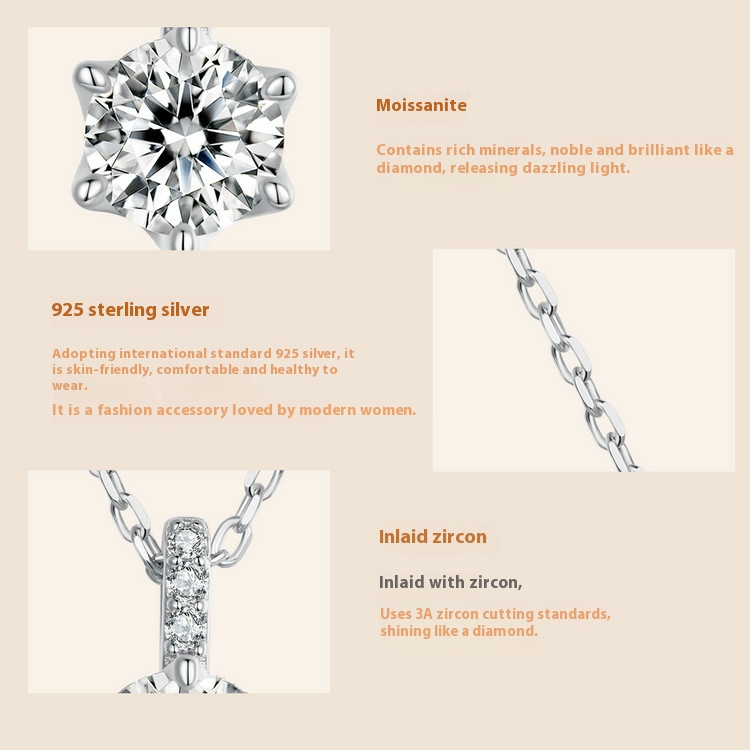 Moissanite

Contains rich minerals, noble and brilliant like a diamond, releasing dazzling light.

925 sterling silver

Adopting international standard 925 silver, it is skin-friendly, comfortable and healthy to wear.

It is a fashion accessory loved by modern women.

Inlaid zircon

Inlaid with zircon,

Uses 3A zircon cutting standards, shining like a diamond.